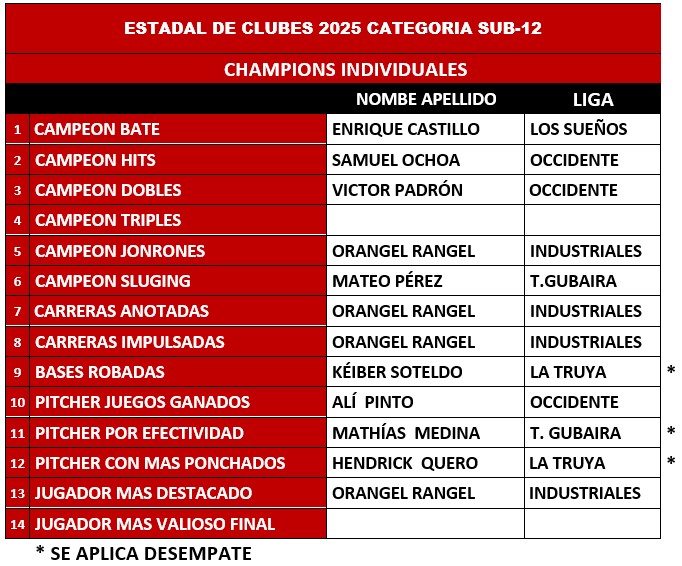 ESTADAL DE CLUBES 2025 CATEGORIA SUB-12

CHAMPIONS INDIVIDUALES

| | | NOMBE APELLIDO | LIGA | |
|---|---|---|---|---|
| 1 | CAMPEON BATE | ENRIQUE CASTILLO | LOS SUEÑOS | |
| 2 | CAMPEON HITS | SAMUEL OCHOA | OCCIDENTE | |
| 3 | CAMPEON DOBLES | VICTOR PADRÓN | OCCIDENTE | |
| 4 | CAMPEON TRIPLES | | | |
| 5 | CAMPEON JONRONES | ORANGEL RANGEL | INDUSTRIALES | |
| 6 | CAMPEON SLUGING | MATEO PÉREZ | T.GUBAIRA | |
| 7 | CARRERAS ANOTADAS | ORANGEL RANGEL | INDUSTRIALES | |
| 8 | CARRERAS IMPULSADAS | ORANGEL RANGEL | INDUSTRIALES | |
| 9 | BASES ROBADAS | KÉIBER SOTELDO | LA TRUYA | * |
| 10 | PITCHER JUEGOS GANADOS | ALÍ PINTO | OCCIDENTE | |
| 11 | PITCHER POR EFECTIVIDAD | MATHÍAS MEDINA | T. GUBAIRA | * |
| 12 | PITCHER CON MAS PONCHADOS | HENDRICK QUERO | LA TRUYA | * |
| 13 | JUGADOR MAS DESTACADO | ORANGEL RANGEL | INDUSTRIALES | |
| 14 | JUGADOR MAS VALIOSO FINAL | | | |

* SE APLICA DESEMPATE